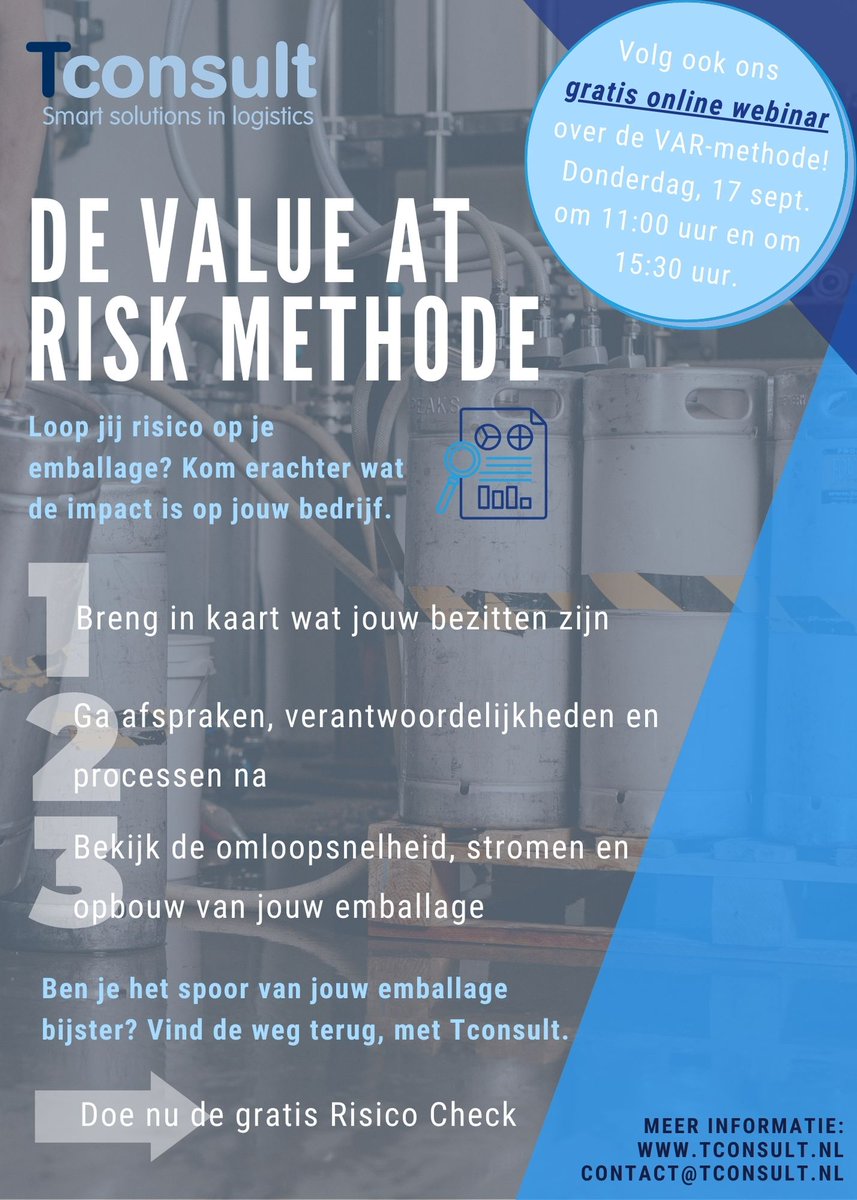 Tconsult
Smart solutions in logistics

Volg ook ons gratis online webinar over de VAR-methode! Donderdag, 17 sept. om 11:00 uur en om 15:30 uur.

DE VALUE AT RISK METHODE

Loop jij risico op je emballage? Kom erachter wat de impact is op jouw bedrijf.

1 Breng in kaart wat jouw bezitten zijn

2 Ga afspraken, verantwoordelijkheden en processen na

3 Bekijk de omloopsnelheid, stromen en opbouw van jouw emballage

Ben je het spoor van jouw emballage bijster? Vind de weg terug, met Tconsult.

Doe nu de gratis Risico Check

MEER INFORMATIE:
WWW.TCONSULT.NL
CONTACT@TCONSULT.NL